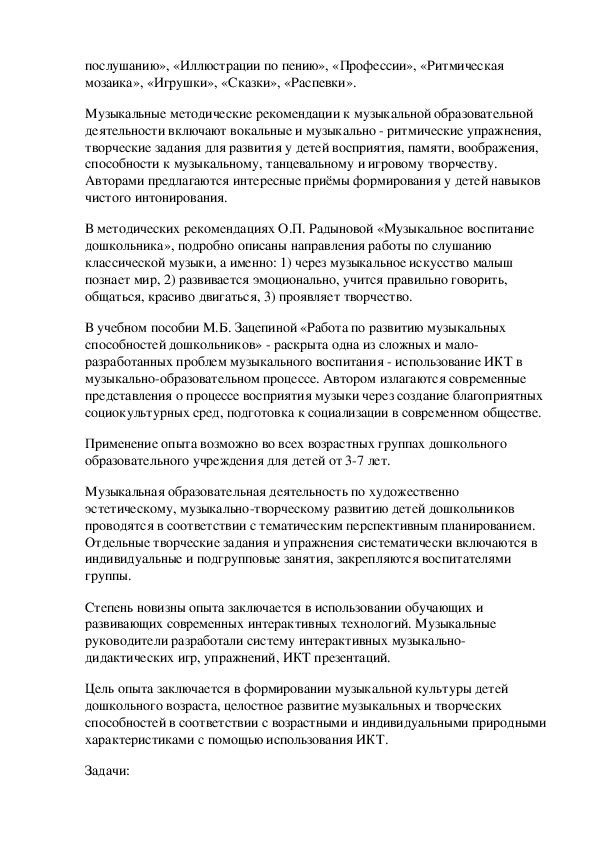 послушанию», «Иллюстрации по пению», «Профессии», «Ритмическая мозаика», «Игрушки», «Сказки», «Распевки».

Музыкальные методические рекомендации к музыкальной образовательной деятельности включают вокальные и музыкально - ритмические упражнения, творческие задания для развития у детей восприятия, памяти, воображения, способности к музыкальному, танцевальному и игровому творчеству. Авторами предлагаются интересные приёмы формирования у детей навыков чистого интонирования.

В методических рекомендациях О.П. Радыновой «Музыкальное воспитание дошкольника», подробно описаны направления работы по слушанию классической музыки, а именно: 1) через музыкальное искусство малыш познает мир, 2) развивается эмоционально, учится правильно говорить, общаться, красиво двигаться, 3) проявляет творчество.

В учебном пособии М.Б. Зацепиной «Работа по развитию музыкальных способностей дошкольников» - раскрыта одна из сложных и малоразработанных проблем музыкального воспитания - использование ИКТ в музыкально-образовательном процессе. Автором излагаются современные представления о процессе восприятия музыки через создание благоприятных социокультурных сред, подготовка к социализации в современном обществе.

Применение опыта возможно во всех возрастных группах дошкольного образовательного учреждения для детей от 3-7 лет.

Музыкальная образовательная деятельность по художественно эстетическому, музыкально-творческому развитию детей дошкольников проводятся в соответствии с тематическим перспективным планированием. Отдельные творческие задания и упражнения систематически включаются в индивидуальные и подгрупповые занятия, закрепляются воспитателями группы.

Степень новизны опыта заключается в использовании обучающих и развивающих современных интерактивных технологий. Музыкальные руководители разработали систему интерактивных музыкально-дидактических игр, упражнений, ИКТ презентаций.

Цель опыта заключается в формировании музыкальной культуры детей дошкольного возраста, целостное развитие музыкальных и творческих способностей в соответствии с возрастными и индивидуальными природными характеристиками с помощью использования ИКТ.

Задачи: